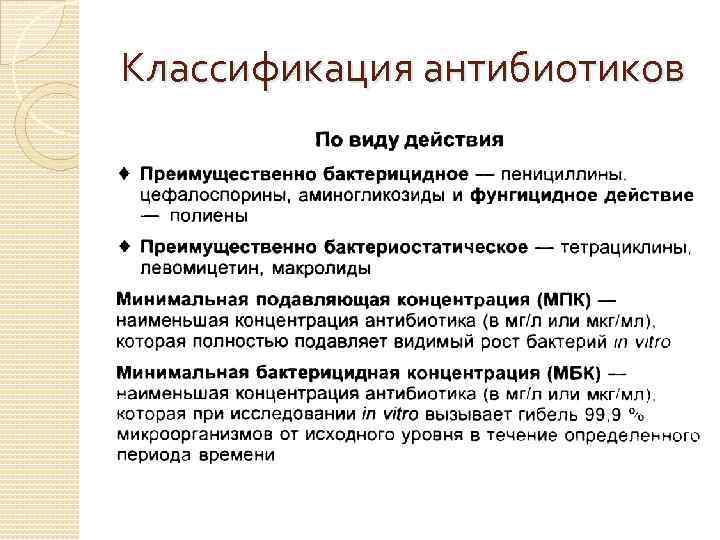 Классификация антибиотиков

По виду действия

♦ Преимущественно бактерицидное — пенициллины, цефалоспорины, аминогликозиды и фунгицидное действие — полиены

♦ Преимущественно бактериостатическое — тетрациклины, левомицетин, макролиды

Минимальная подавляющая концентрация (МПК) — наименьшая концентрация антибиотика (в мг/л или мкг/мл), которая полностью подавляет видимый рост бактерий in vitro

Минимальная бактерицидная концентрация (МБК) — наименьшая концентрация антибиотика (в мг/л или мкг/мл), которая при исследовании in vitro вызывает гибель 99,9 % микроорганизмов от исходного уровня в течение определенного периода времени